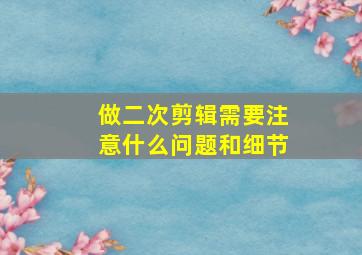 做二次剪辑需要注意什么问题和细节